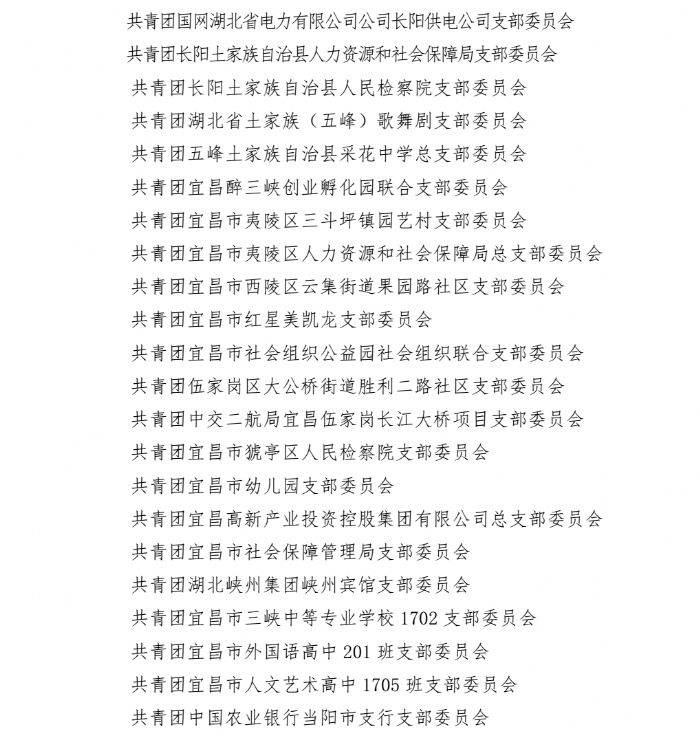 共青团国网湖北省电力有限公司公司长阳供电公司支部委员会
共青团长阳土家族自治县人力资源和社会保障局支部委员会
共青团长阳土家族自治县人民检察院支部委员会
共青团湖北省土家族（五峰）歌舞剧支部委员会
共青团五峰土家族自治县采花中学总支部委员会
共青团宜昌醉三峡创业孵化园联合支部委员会
共青团宜昌市夷陵区三斗坪镇园艺村支部委员会
共青团宜昌市夷陵区人力资源和社会保障局总支部委员会
共青团宜昌市西陵区云集街道果园路社区支部委员会
共青团宜昌市红星美凯龙支部委员会
共青团宜昌市社会组织公益园社会组织联合支部委员会
共青团伍家岗区大公桥街道胜利二路社区支部委员会
共青团中交二航局宜昌伍家岗长江大桥项目支部委员会
共青团宜昌市猇亭区人民检察院支部委员会
共青团宜昌市幼儿园支部委员会
共青团宜昌高新产业投资控股集团有限公司总支部委员会
共青团宜昌市社会保障管理局支部委员会
共青团湖北峡州集团峡州宾馆支部委员会
共青团宜昌市三峡中等专业学校 1702 支部委员会
共青团宜昌市外国语高中 201 班支部委员会
共青团宜昌市人文艺术高中 1705 班支部委员会
共青团中国农业银行当阳市支行支部委员会